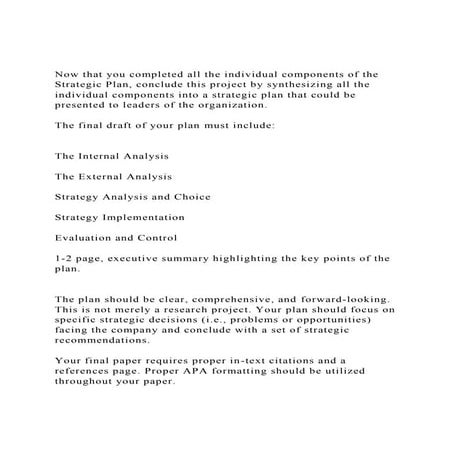 Now that you completed all the individual components of the Strategic Plan, conclude this project by synthesizing all the individual components into a strategic plan that could be presented to leaders of the organization.

The final draft of your plan must include:

The Internal Analysis

The External Analysis

Strategy Analysis and Choice

Strategy Implementation

Evaluation and Control

1-2 page, executive summary highlighting the key points of the plan.

The plan should be clear, comprehensive, and forward-looking. This is not merely a research project. Your plan should focus on specific strategic decisions (i.e., problems or opportunities) facing the company and conclude with a set of strategic recommendations.

Your final paper requires proper in-text citations and a references page. Proper APA formatting should be utilized throughout your paper.